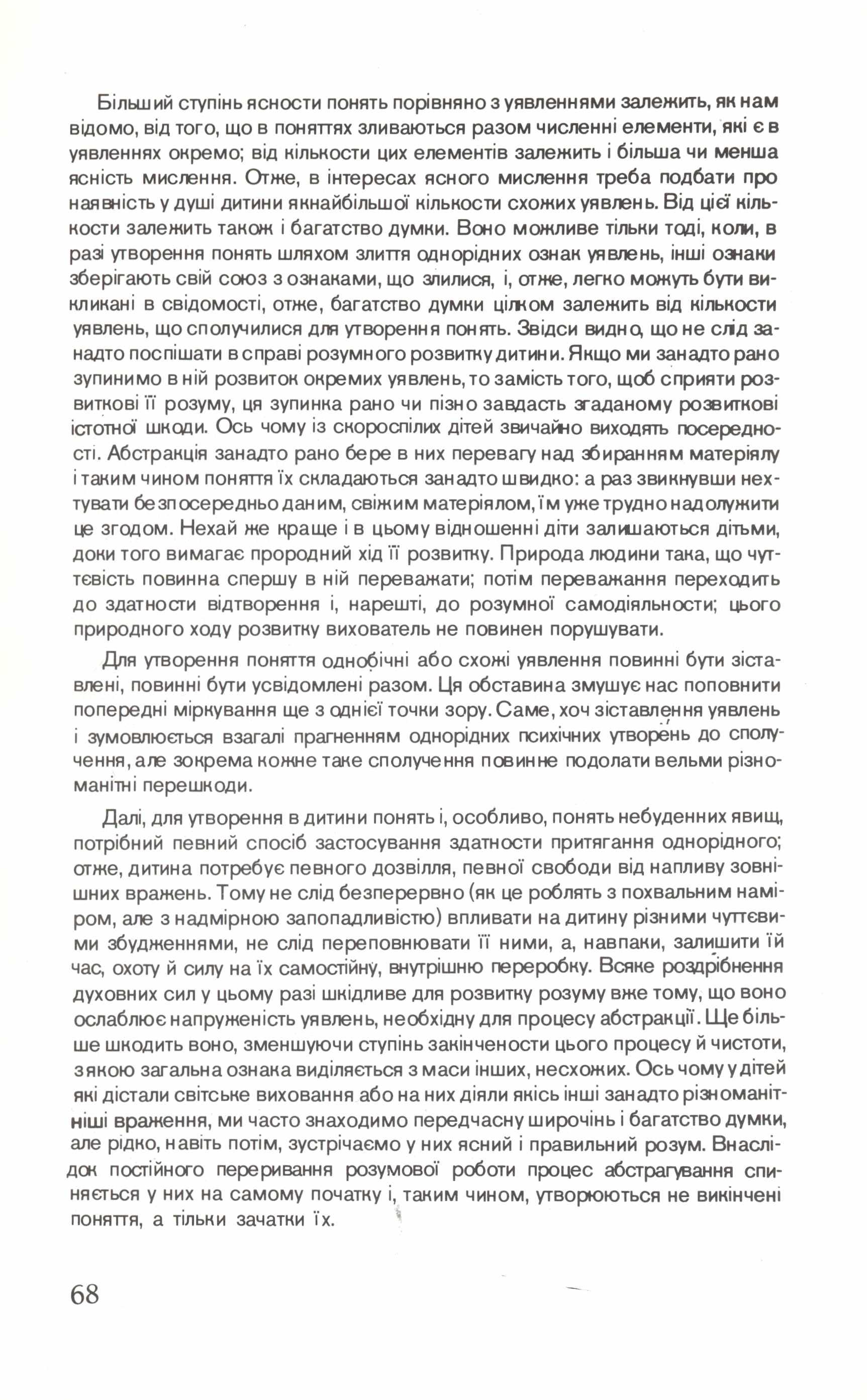 Більший ступінь ясности понять порівняно з уявленнями залежить, як нам відомо, від того, що в поняттях зливаються разом численні елементи, які є в уявленнях окремо; від кількости цих елементів залежить і більша чи менша ясність мислення. Отже, в інтересах ясного мислення треба подбати про наявність у душі дитини якнайбільшої кількости схожих уявлень. Від цієї кількости залежить також і багатство думки. Воно можливе тільки тоді, коли, в разі утворення понять шляхом злиття однорідних ознак уявлень, інші ознаки зберігають свій союз з ознаками, що злилися, і, отже, легко можуть бути викликані в свідомості, отже, багатство думки цілком залежить від кількости уявлень, що сполучилися для утворення понять. Звідси видно, що не слід занадто поспішати в справі розумного розвитку дитини. Якщо ми занадто рано зупинимо в ній розвиток окремих уявлень, то замість того, щоб сприяти розвиткові її розуму, ця зупинка рано чи пізно завдасть згаданому розвиткові істотної шкоди. Ось чому із скороспілих дітей звичайно виходять посередності. Абстракція занадто рано бере в них перевагу над збиранням матеріялу і таким чином поняття їх складаються занадто швидко: а раз звикнувши нехтувати безпосередньо даним, свіжим матеріялом, їм уже трудно надолужити це згодом. Нехай же краще і в цьому відношенні діти залишаються дітьми, доки того вимагає прородний хід її розвитку. Природа людини така, що чуттєвість повинна спершу в ній переважати; потім переважання переходить до здатности відтворення і, нарешті, до розумної самодіяльности; цього природного ходу розвитку вихователь не повинен порушувати.

Для утворення поняття однобічні або схожі уявлення повинні бути зіставлені, повинні бути усвідомлені разом. Ця обставина змушує нас поповнити попередні міркування ще з однієї точки зору. Саме, хоч зіставлення уявлень і зумовлюється взагалі прагненням однорідних психічних утворень до сполучення, але зокрема кожне таке сполучення повинне подолати вельми різноманітні перешкоди.

Далі, для утворення в дитини понять і, особливо, понять небуденних явищ, потрібний певний спосіб застосування здатности притягання однорідного; отже, дитина потребує певного дозвілля, певної свободи від напливу зовнішних вражень. Тому не слід безперервно (як це роблять з похвальним наміром, але з надмірною запопадливістю) впливати на дитину різними чуттєвими збудженнями, не слід переповнювати її ними, а, навпаки, залишити їй час, охоту й силу на їх самостійну, внутрішню переробку. Всяке роздрібнення духовних сил у цьому разі шкідливе для розвитку розуму вже тому, що воно ослаблює напруженість уявлень, необхідну для процесу абстракції. Ще більше шкодить воно, зменшуючи ступінь закінчености цього процесу й чистоти, з якою загальна ознака виділяється з маси інших, несхожих. Ось чому у дітей які дістали світське виховання або на них діяли якісь інші занадто різноманітніші враження, ми часто знаходимо передчасну широчінь і багатство думки, але рідко, навіть потім, зустрічаємо у них ясний і правильний розум. Внаслідок постійного переривання розумової роботи процес абстрагування спиняється у них на самому початку і, таким чином, утворюються не викінчені поняття, а тільки зачатки їх.

68